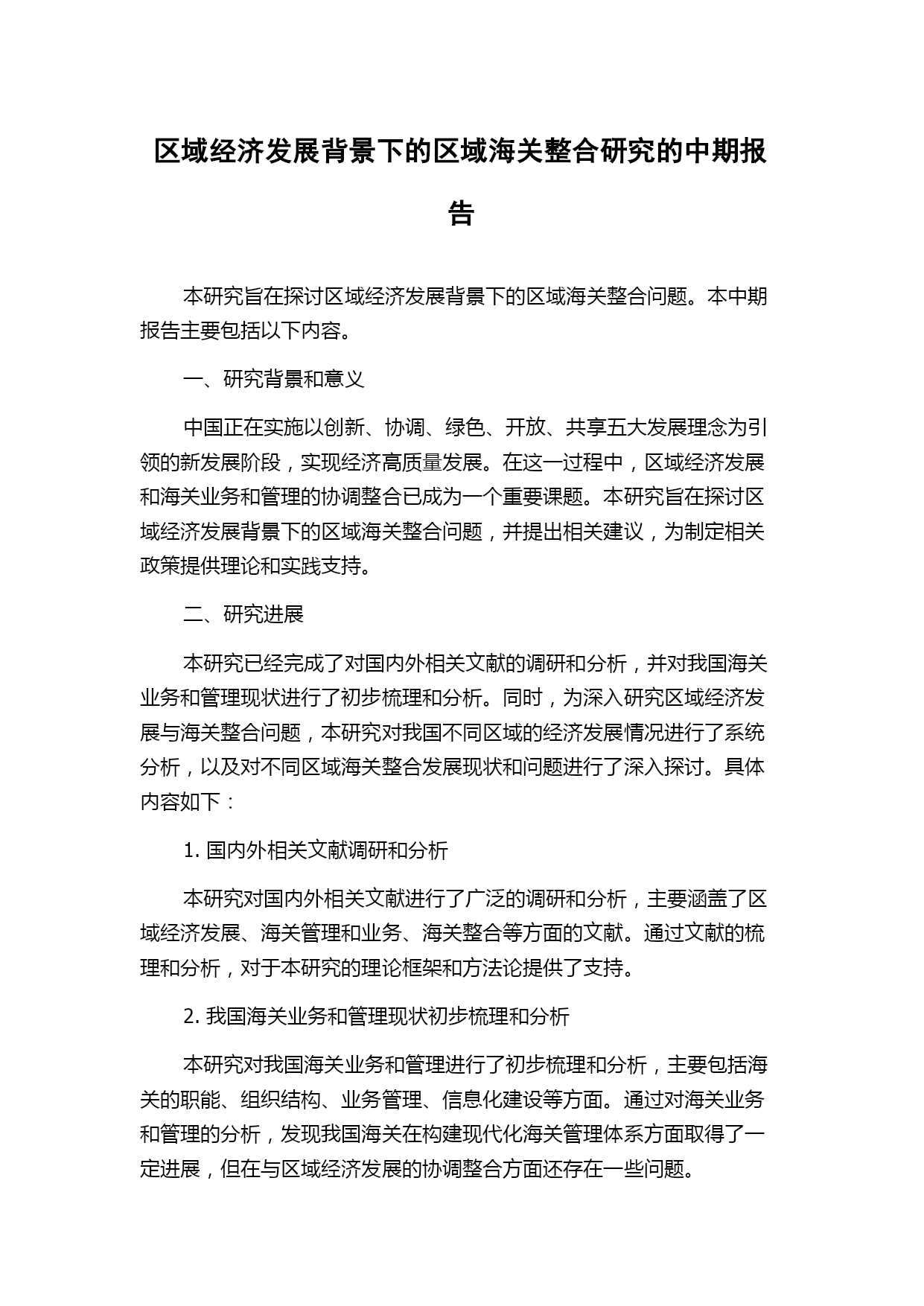 区域经济发展背景下的区域海关整合研究的中期报告

本研究旨在探讨区域经济发展背景下的区域海关整合问题。本中期报告主要包括以下内容。

一、研究背景和意义

中国正在实施以创新、协调、绿色、开放、共享五大发展理念为引领的新发展阶段，实现经济高质量发展。在这一过程中，区域经济发展和海关业务和管理的协调整合已成为一个重要课题。本研究旨在探讨区域经济发展背景下的区域海关整合问题，并提出相关建议，为制定相关政策提供理论和实践支持。

二、研究进展

本研究已经完成了对国内外相关文献的调研和分析，并对我国海关业务和管理现状进行了初步梳理和分析。同时，为深入研究区域经济发展与海关整合问题，本研究对我国不同区域的经济发展情况进行了系统分析，以及对不同区域海关整合发展现状和问题进行了深入探讨。具体内容如下：

1. 国内外相关文献调研和分析

本研究对国内外相关文献进行了广泛的调研和分析，主要涵盖了区域经济发展、海关管理和业务、海关整合等方面的文献。通过文献的梳理和分析，对于本研究的理论框架和方法论提供了支持。

2. 我国海关业务和管理现状初步梳理和分析

本研究对我国海关业务和管理进行了初步梳理和分析，主要包括海关的职能、组织结构、业务管理、信息化建设等方面。通过对海关业务和管理的分析，发现我国海关在构建现代化海关管理体系方面取得了一定进展，但在与区域经济发展的协调整合方面还存在一些问题。